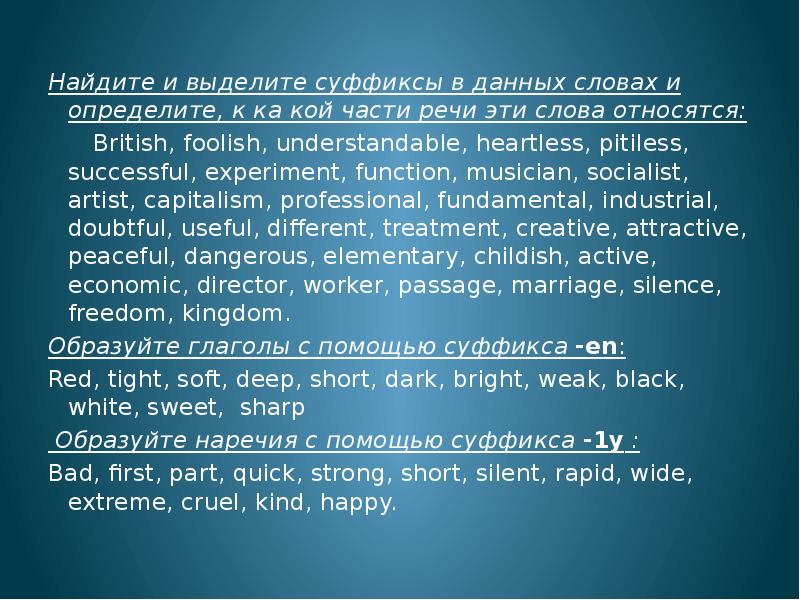 Найдите и выделите суффиксы в данных словах и определите, к ка кой части речи эти слова относятся:

British, foolish, understandable, heartless, pitiless, successful, experiment, function, musician, socialist, artist, capitalism, professional, fundamental, industrial, doubtful, useful, different, treatment, creative, attractive, peaceful, dangerous, elementary, childish, active, economic, director, worker, passage, marriage, silence, freedom, kingdom.

Образуйте глаголы с помощью суффикса -en:

Red, tight, soft, deep, short, dark, bright, weak, black, white, sweet, sharp

Образуйте наречия с помощью суффикса -1y :

Bad, first, part, quick, strong, short, silent, rapid, wide, extreme, cruel, kind, happy.